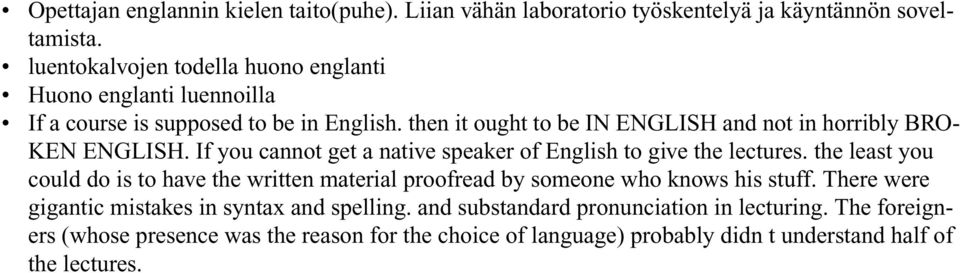 • Opettajan englannin kielen taito(puhe). Liian vähän laboratorio työskentelyä ja käyntännön soveltamista.
• luentokalvojen todella huono englanti
• Huono englanti luennoilla
• If a course is supposed to be in English. then it ought to be IN ENGLISH and not in horribly BROKEN ENGLISH. If you cannot get a native speaker of English to give the lectures. the least you could do is to have the written material proofread by someone who knows his stuff. There were gigantic mistakes in syntax and spelling. and substandard pronunciation in lecturing. The foreigners (whose presence was the reason for the choice of language) probably didn t understand half of the lectures.